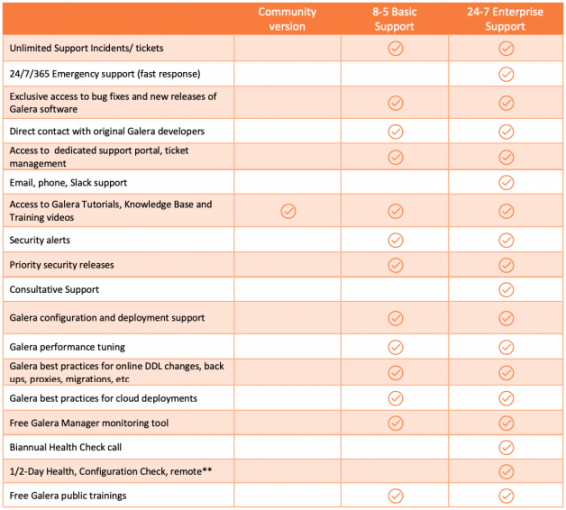 | | Community version | 8-5 Basic Support | 24-7 Enterprise Support |
|---|---|---|---|
| Unlimited Support Incidents/ tickets | | ✓ | ✓ |
| 24/7/365 Emergency support (fast response) | | | ✓ |
| Exclusive access to bug fixes and new releases of Galera software | | ✓ | ✓ |
| Direct contact with original Galera developers | | ✓ | ✓ |
| Access to dedicated support portal, ticket management | | ✓ | ✓ |
| Email, phone, Slack support | | | ✓ |
| Access to Galera Tutorials, Knowledge Base and Training videos | ✓ | ✓ | ✓ |
| Security alerts | | ✓ | ✓ |
| Priority security releases | | ✓ | ✓ |
| Consultative Support | | | ✓ |
| Galera configuration and deployment support | | ✓ | ✓ |
| Galera performance tuning | | ✓ | ✓ |
| Galera best practices for online DDL changes, back ups, proxies, migrations, etc | | ✓ | ✓ |
| Galera best practices for cloud deployments | | ✓ | ✓ |
| Free Galera Manager monitoring tool | | ✓ | ✓ |
| Biannual Health Check call | | | ✓ |
| 1/2-Day Health, Configuration Check, remote** | | | ✓ |
| Free Galera public trainings | | ✓ | ✓ |